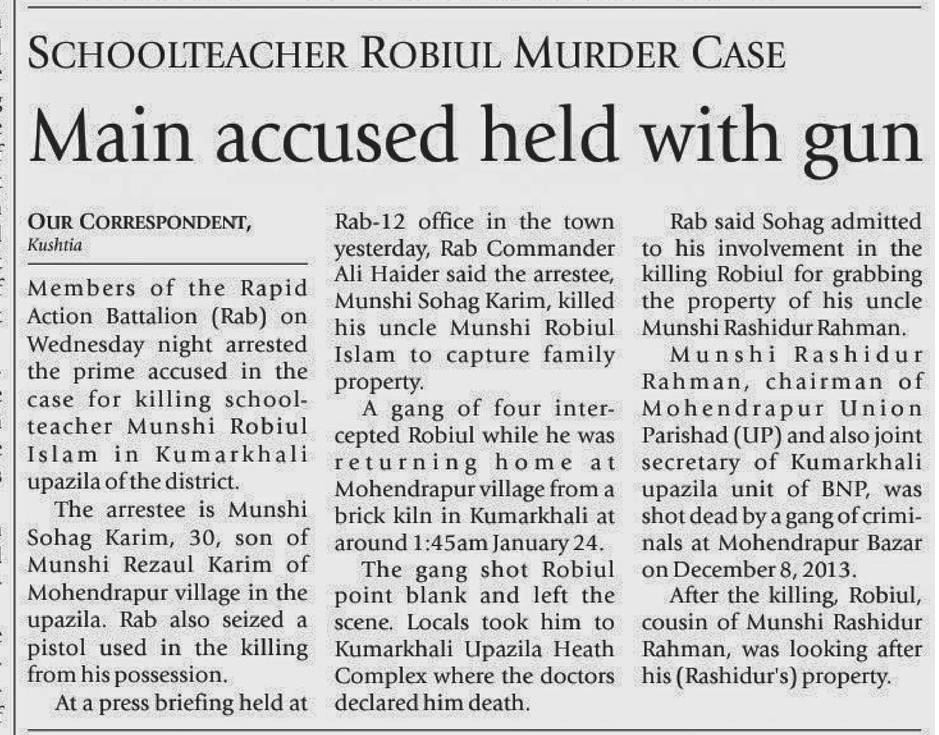 SCHOOLTEACHER ROBIUL MURDER CASE

Main accused held with gun

OUR CORRESPONDENT,
Kushtia

Members of the Rapid Action Battalion (Rab) on Wednesday night arrested the prime accused in the case for killing schoolteacher Munshi Robiul Islam in Kumarkhali upazila of the district.

The arrestee is Munshi Sohag Karim, 30, son of Munshi Rezaul Karim of Mohendrapur village in the upazila. Rab also seized a pistol used in the killing from his possession.

At a press briefing held at Rab-12 office in the town yesterday, Rab Commander Ali Haider said the arrestee, Munshi Sohag Karim, killed his uncle Munshi Robiul Islam to capture family property.

A gang of four intercepted Robiul while he was returning home at Mohendrapur village from a brick kiln in Kumarkhali at around 1:45am January 24.

The gang shot Robiul point blank and left the scene. Locals took him to Kumarkhali Upazila Heath Complex where the doctors declared him death.

Rab said Sohag admitted to his involvement in the killing Robiul for grabbing the property of his uncle Munshi Rashidur Rahman.

Munshi Rashidur Rahman, chairman of Mohendrapur Union Parishad (UP) and also joint secretary of Kumarkhali upazila unit of BNP, was shot dead by a gang of criminals at Mohendrapur Bazar on December 8, 2013.

After the killing, Robiul, cousin of Munshi Rashidur Rahman, was looking after his (Rashidur's) property.